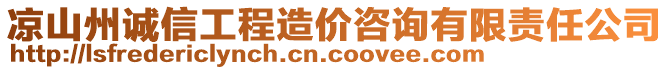 凉山州诚信工程造价咨询有限责任公司
http://lsfredericlynch.cn.coovee.com